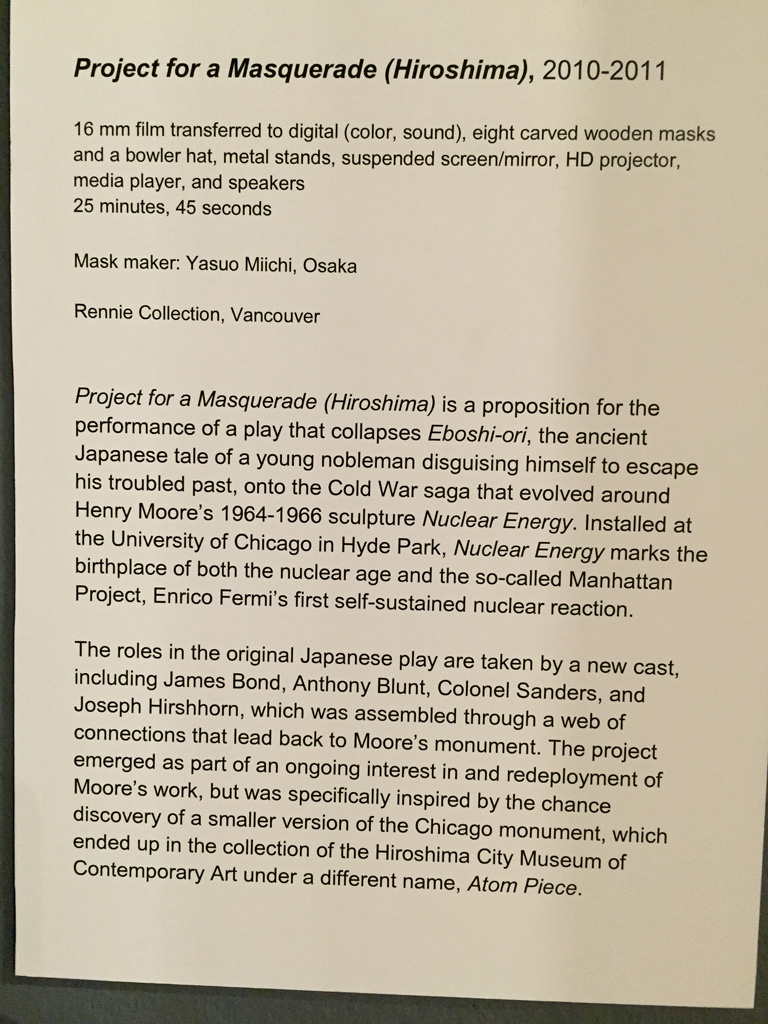 Project for a Masquerade (Hiroshima), 2010-2011

16 mm film transferred to digital (color, sound), eight carved wooden masks and a bowler hat, metal stands, suspended screen/mirror, HD projector, media player, and speakers
25 minutes, 45 seconds

Mask maker: Yasuo Miichi, Osaka

Rennie Collection, Vancouver

Project for a Masquerade (Hiroshima) is a proposition for the performance of a play that collapses Eboshi-ori, the ancient Japanese tale of a young nobleman disguising himself to escape his troubled past, onto the Cold War saga that evolved around Henry Moore's 1964-1966 sculpture Nuclear Energy. Installed at the University of Chicago in Hyde Park, Nuclear Energy marks the birthplace of both the nuclear age and the so-called Manhattan Project, Enrico Fermi's first self-sustained nuclear reaction.

The roles in the original Japanese play are taken by a new cast, including James Bond, Anthony Blunt, Colonel Sanders, and Joseph Hirshhorn, which was assembled through a web of connections that lead back to Moore's monument. The project emerged as part of an ongoing interest in and redeployment of Moore's work, but was specifically inspired by the chance discovery of a smaller version of the Chicago monument, which ended up in the collection of the Hiroshima City Museum of Contemporary Art under a different name, Atom Piece.